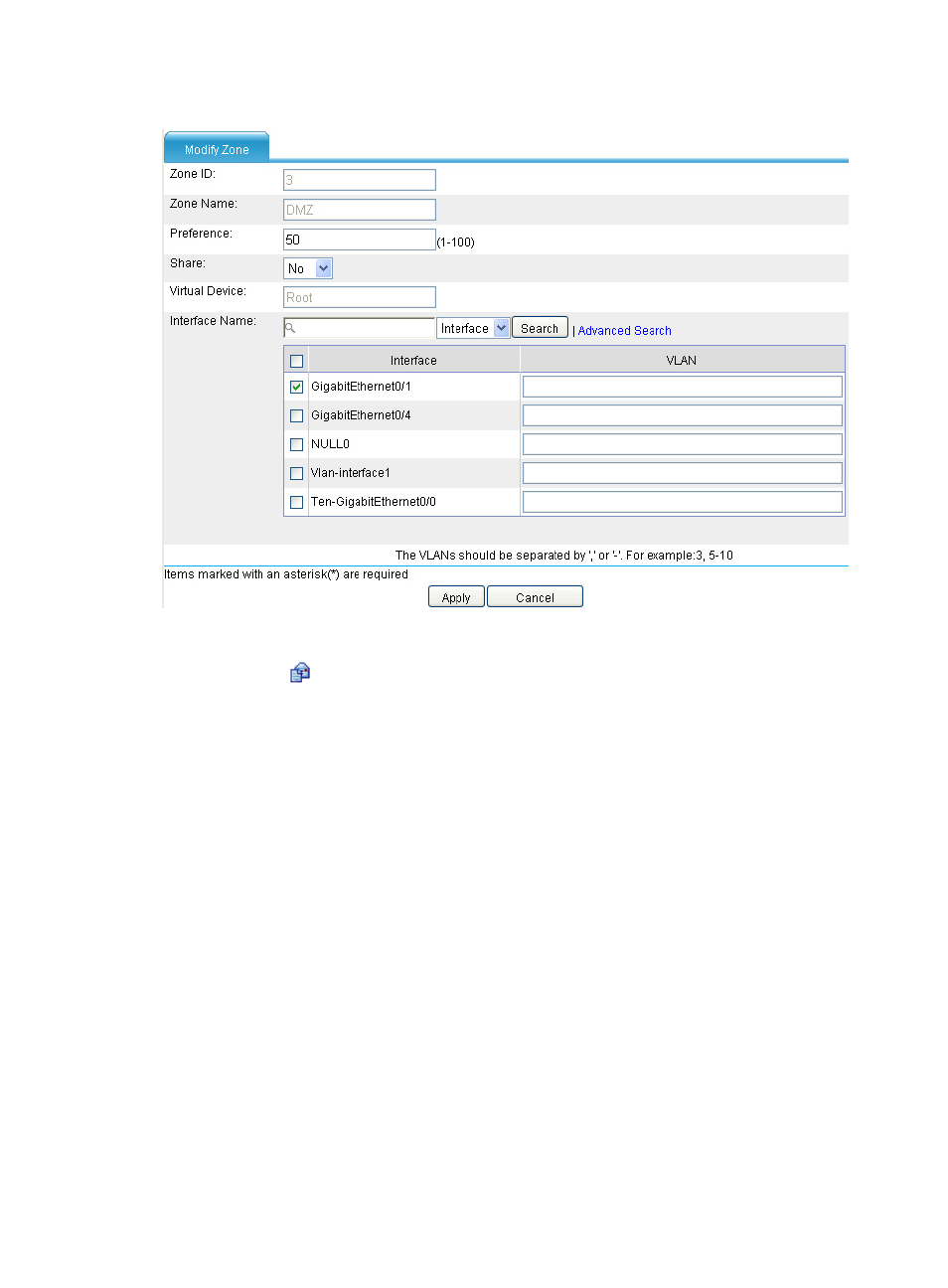 Modify Zone

Zone ID: 3

Zone Name: DMZ

Preference: 50 (1-100)

Share: No

Virtual Device: Root

Interface Name: Interface Search | Advanced Search

| Interface | VLAN |
|---|---|
| GigabitEthernet0/1 | |
| GigabitEthernet0/4 | |
| NULL0 | |
| Vlan-interface1 | |
| Ten-GigabitEthernet0/0 | |

The VLANs should be separated by ',' or '-'. For example:3, 5-10

Items marked with an asterisk(*) are required

Apply Cancel